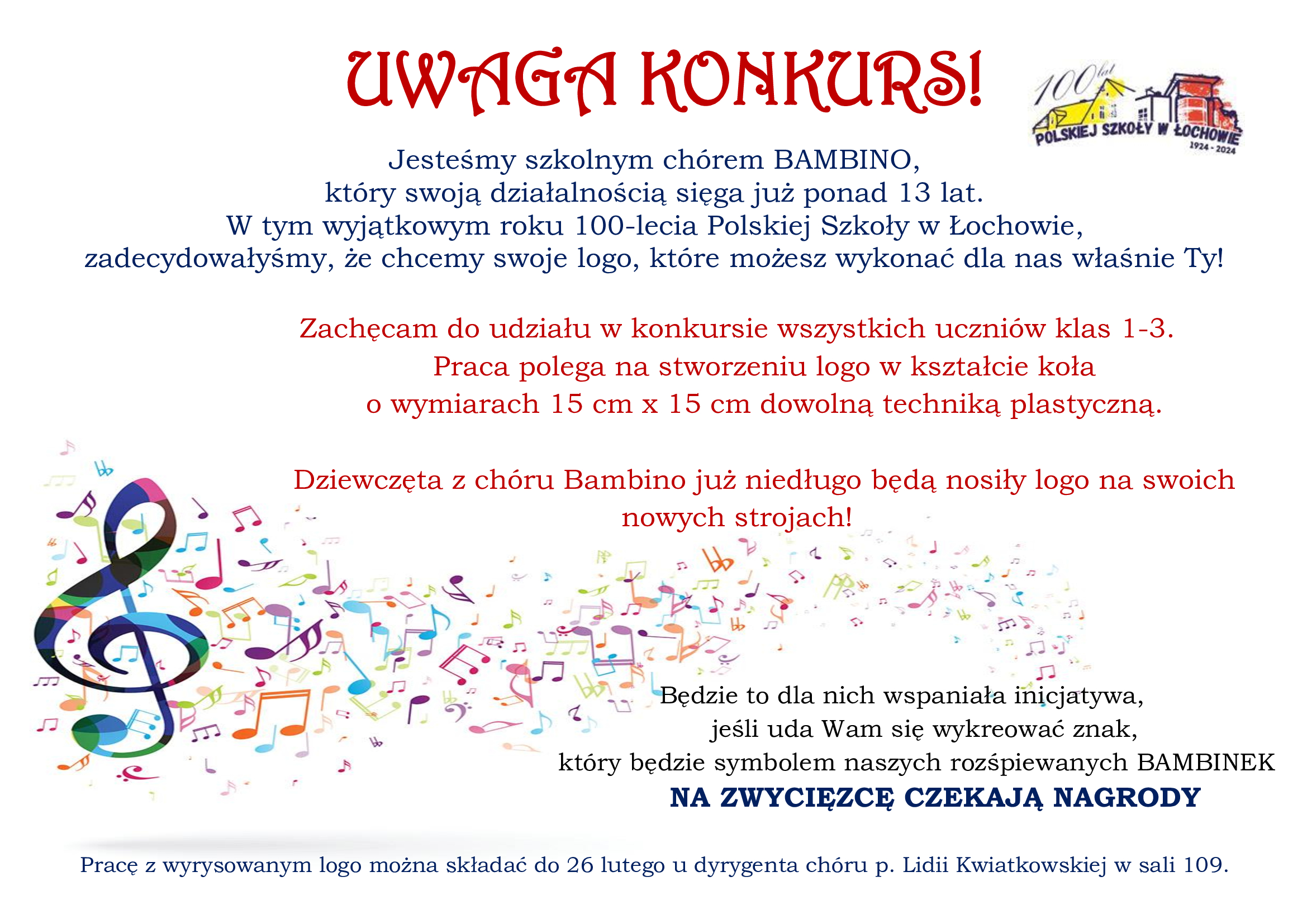 UWAGA KONKURS!

100 lat
POLSKIEJ SZKOŁY W ŁOCHOWIE
1924 - 2024

Jesteśmy szkolnym chórem BAMBINO, który swoją działalnością sięga już ponad 13 lat. W tym wyjątkowym roku 100-lecia Polskiej Szkoły w Łochowie, zadecydowałyśmy, że chcemy swoje logo, które możesz wykonać dla nas właśnie Ty!

Zachęcam do udziału w konkursie wszystkich uczniów klas 1-3. Praca polega na stworzeniu logo w kształcie koła o wymiarach 15 cm x 15 cm dowolną techniką plastyczną.

Dziewczęta z chóru Bambino już niedługo będą nosiły logo na swoich nowych strojach!

Będzie to dla nich wspaniała inicjatywa, jeśli uda Wam się wykreować znak, który będzie symbolem naszych rozśpiewanych BAMBINEK

NA ZWYCIĘZCĘ CZEKAJĄ NAGRODY

Pracę z wyrysowanym logo można składać do 26 lutego u dyrygenta chóru p. Lidii Kwiatkowskiej w sali 109.